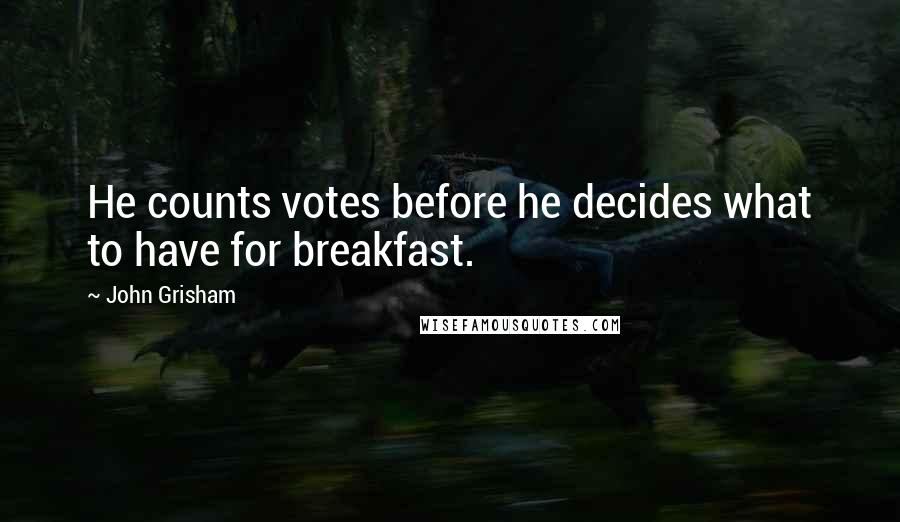 He counts votes before he decides what to have for breakfast.

~ John Grisham

WISEFAMOUSQUOTES.COM